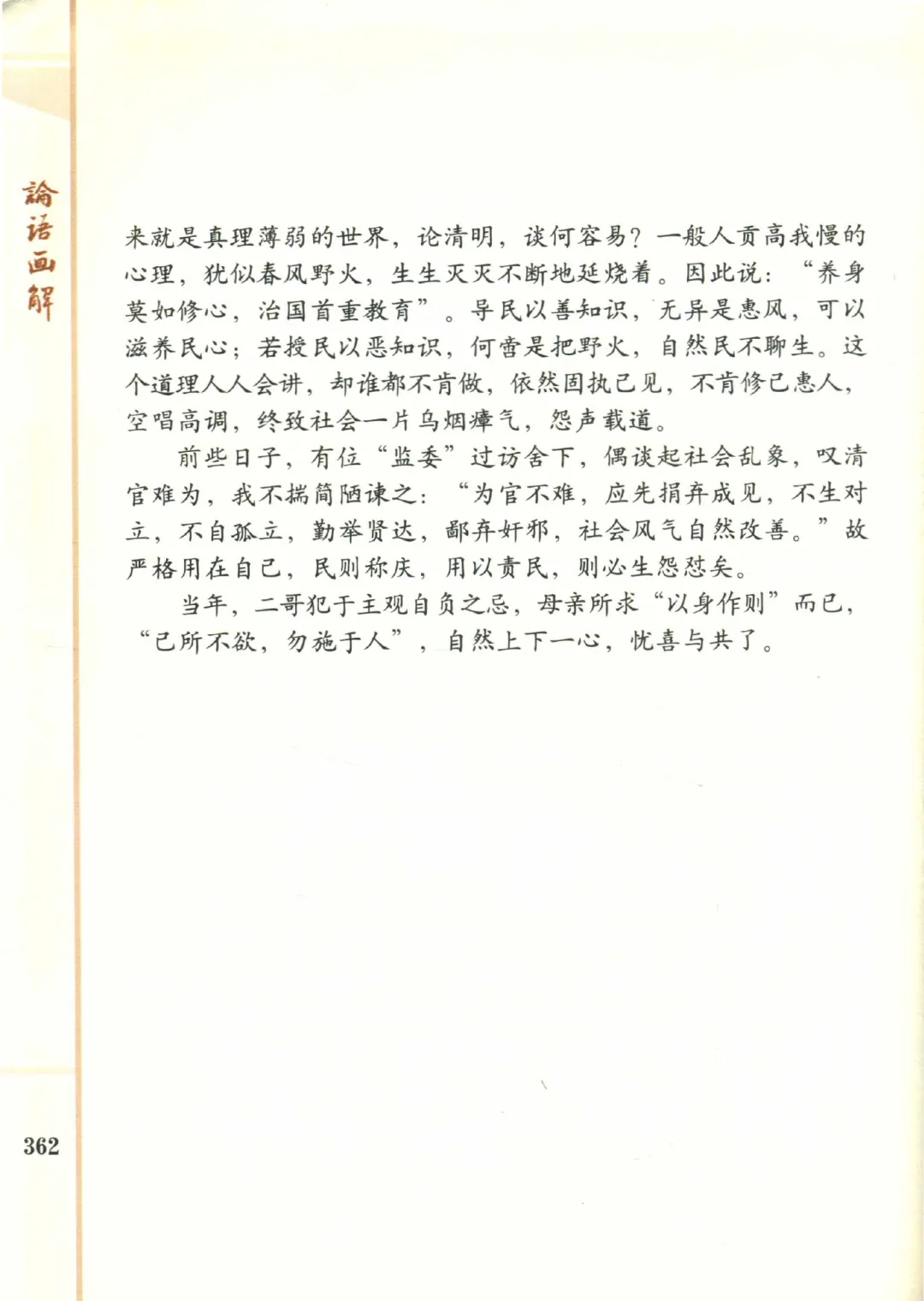 論語画解

来就是真理薄弱的世界，论清明，谈何容易？一般人贡高我慢的心理，犹似春风野火，生生灭灭不断地延烧着。因此说：“养身莫如修心，治国首重教育”。导民以善知识，无异是惠风，可以滋养民心；若授民以恶知识，何啻是把野火，自然民不聊生。这个道理人人会讲，却谁都不肯做，依然固执己见，不肯修己惠人，空唱高调，终致社会一片乌烟瘴气，怨声载道。

前些日子，有位“监委”过访舍下，偶谈起社会乱象，叹清官难为，我不揣简陋谏之：“为官不难，应先捐弃成见，不生对立，不自孤立，勤举贤达，鄙弃奸邪，社会风气自然改善。”故严格用在自己，民则称庆，用以责民，则必生怨怼矣。

当年，二哥犯于主观自负之忌，母亲所求“以身作则”而已，“己所不欲，勿施于人”，自然上下一心，忧喜与共了。

362